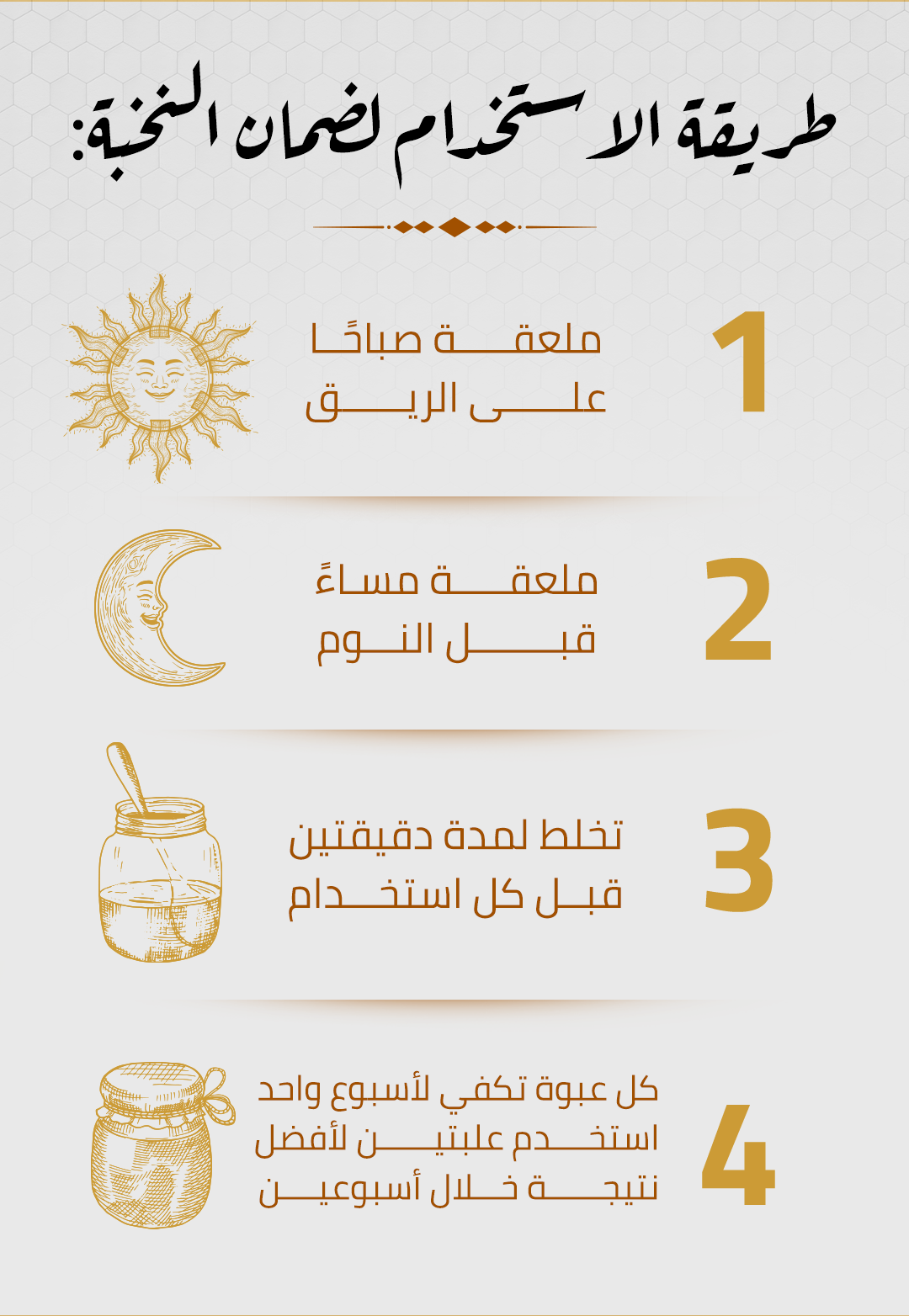 طريقة الاستخدام لضمان النخبة:

1

ملعقة صباحًا
على الريق

2

ملعقة مساءً
قبل النوم

3

تخلط لمدة دقيقتين
قبل كل استخدام

4

كل عبوة تكفي لأسبوع واحد
استخدم علبتين لأفضل
نتيجة خلال أسبوعين